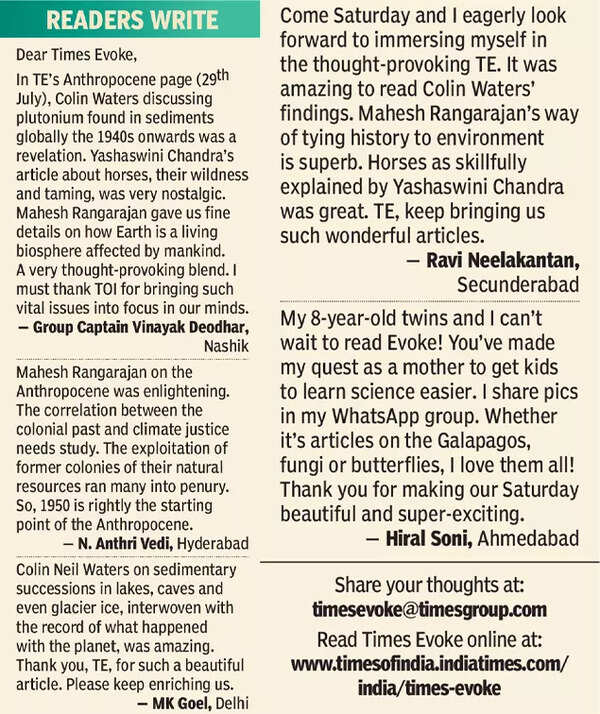 READERS WRITE

Dear Times Evoke,

In TE's Anthropocene page (29th July), Colin Waters discussing plutonium found in sediments globally the 1940s onwards was a revelation. Yashaswini Chandra's article about horses, their wildness and taming, was very nostalgic. Mahesh Rangarajan gave us fine details on how Earth is a living biosphere affected by mankind. A very thought-provoking blend. I must thank TOI for bringing such vital issues into focus in our minds.

— Group Captain Vinayak Deodhar, Nashik

Mahesh Rangarajan on the Anthropocene was enlightening. The correlation between the colonial past and climate justice needs study. The exploitation of former colonies of their natural resources ran many into penury. So, 1950 is rightly the starting point of the Anthropocene.

— N. Anthri Vedi, Hyderabad

Colin Neil Waters on sedimentary successions in lakes, caves and even glacier ice, interwoven with the record of what happened with the planet, was amazing. Thank you, TE, for such a beautiful article. Please keep enriching us.

— MK Goel, Delhi

Come Saturday and I eagerly look forward to immersing myself in the thought-provoking TE. It was amazing to read Colin Waters' findings. Mahesh Rangarajan's way of tying history to environment is superb. Horses as skillfully explained by Yashaswini Chandra was great. TE, keep bringing us such wonderful articles.

— Ravi Neelakantan, Secunderabad

My 8-year-old twins and I can't wait to read Evoke! You've made my quest as a mother to get kids to learn science easier. I share pics in my WhatsApp group. Whether it's articles on the Galapagos, fungi or butterflies, I love them all! Thank you for making our Saturday beautiful and super-exciting.

— Hiral Soni, Ahmedabad

Share your thoughts at:
timesevoke@timesgroup.com
Read Times Evoke online at:
www.timesofindia.indiatimes.com/india/times-evoke